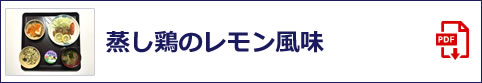 蒸し鶏のレモン風味

PDF